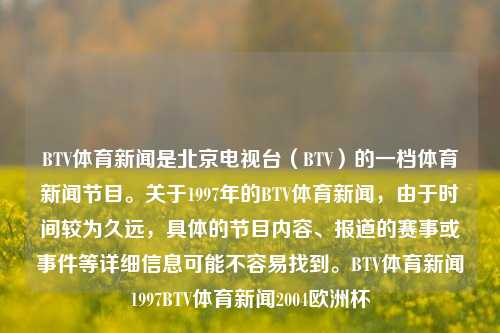 BTV体育新闻是北京电视台（BTV）的一档体育新闻节目。关于1997年的BTV体育新闻，由于时间较为久远，具体的节目内容、报道的赛事或事件等详细信息可能不容易找到。BTV体育新闻1997BTV体育新闻2004欧洲杯